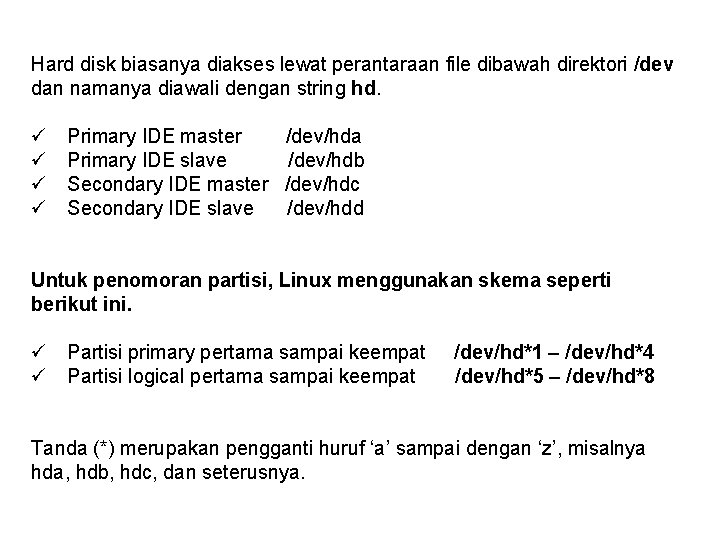 Hard disk biasanya diakses lewat perantaraan file dibawah direktori /dev dan namanya diawali dengan string hd.

✓ Primary IDE master /dev/hda
✓ Primary IDE slave /dev/hdb
✓ Secondary IDE master /dev/hdc
✓ Secondary IDE slave /dev/hdd

Untuk penomoran partisi, Linux menggunakan skema seperti berikut ini.

✓ Partisi primary pertama sampai keempat /dev/hd*1 – /dev/hd*4
✓ Partisi logical pertama sampai keempat /dev/hd*5 – /dev/hd*8

Tanda (*) merupakan pengganti huruf ‘a’ sampai dengan ‘z’, misalnya hda, hdb, hdc, dan seterusnya.